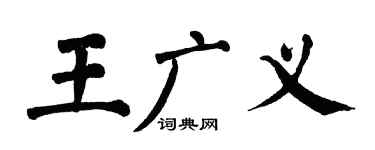 王广义
词典网